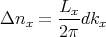 $\Delta n_x = \frac{L_x}{2\pi} dk_x$